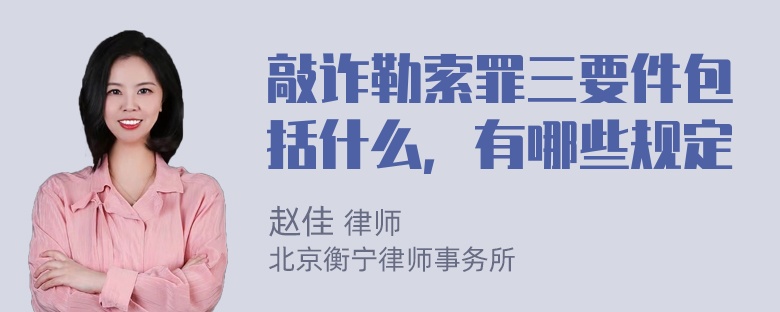 敲诈勒索罪三要件包括什么，有哪些规定

赵佳 律师
北京衡宁律师事务所